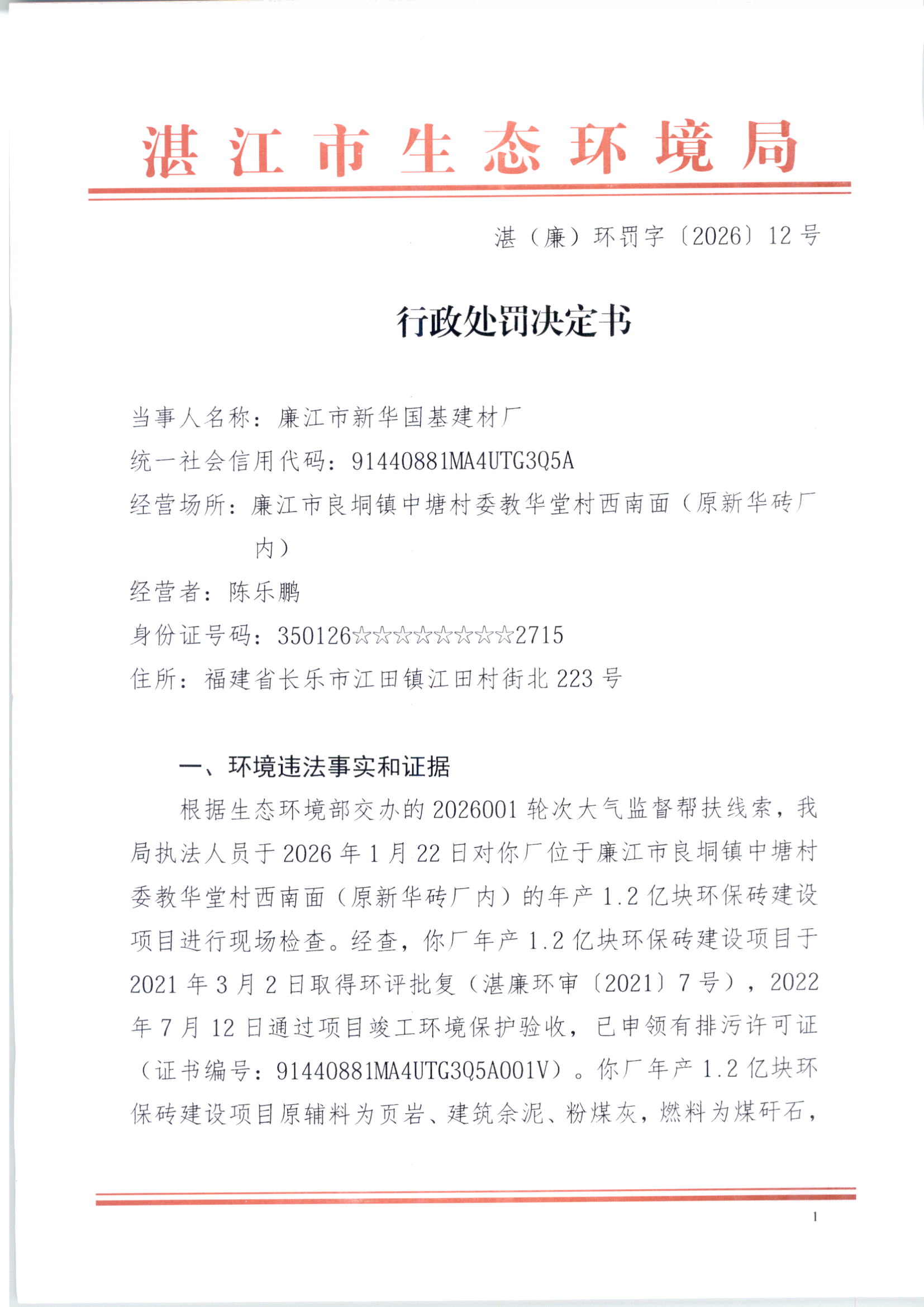 湛江市生态环境局

湛（廉）环罚字〔2026〕12号

行政处罚决定书

当事人名称：廉江市新华国基建材厂
统一社会信用代码：91440881MA4UTG3Q5A
经营场所：廉江市良垌镇中塘村委教华堂村西南面（原新华砖厂内）
经营者：陈乐鹏
身份证号码：350126☆☆☆☆☆☆☆☆2715
住所：福建省长乐市江田镇江田村街北223号

一、环境违法事实和证据

根据生态环境部交办的2026001轮次大气监督帮扶线索，我局执法人员于2026年1月22日对你厂位于廉江市良垌镇中塘村委教华堂村西南面（原新华砖厂内）的年产1.2亿块环保砖建设项目进行现场检查。经查，你厂年产1.2亿块环保砖建设项目于2021年3月2日取得环评批复（湛廉环审〔2021〕7号），2022年7月12日通过项目竣工环境保护验收，已申领有排污许可证（证书编号：91440881MA4UTG3Q5A001V）。你厂年产1.2亿块环保砖建设项目原辅料为页岩、建筑余泥、粉煤灰，燃料为煤矸石，

1